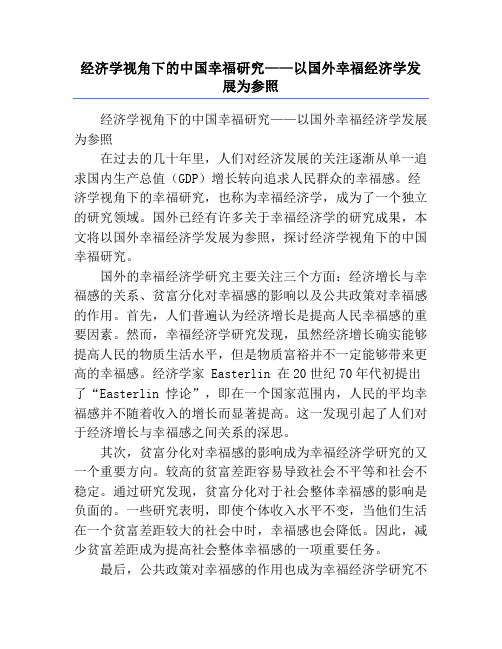 经济学视角下的中国幸福研究——以国外幸福经济学发展为参照

经济学视角下的中国幸福研究——以国外幸福经济学发展为参照

在过去的几十年里，人们对经济发展的关注逐渐从单一追求国内生产总值（GDP）增长转向追求人民群众的幸福感。经济学视角下的幸福研究，也称为幸福经济学，成为了一个独立的研究领域。国外已经有许多关于幸福经济学的研究成果，本文将以国外幸福经济学发展为参照，探讨经济学视角下的中国幸福研究。

国外的幸福经济学研究主要关注三个方面：经济增长与幸福感的关系、贫富分化对幸福感的影响以及公共政策对幸福感的作用。首先，人们普遍认为经济增长是提高人民幸福感的重要因素。然而，幸福经济学研究发现，虽然经济增长确实能够提高人民的物质生活水平，但是物质富裕并不一定能够带来更高的幸福感。经济学家 Easterlin 在 20 世纪 70 年代初提出了“Easterlin 悖论”，即在一个国家范围内，人民的平均幸福感并不随着收入的增长而显著提高。这一发现引起了人们对于经济增长与幸福感之间关系的深思。

其次，贫富分化对幸福感的影响成为幸福经济学研究的又一个重要方向。较高的贫富差距容易导致社会不平等和社会不稳定。通过研究发现，贫富分化对于社会整体幸福感的影响是负面的。一些研究表明，即使个体收入水平不变，当他们生活在一个贫富差距较大的社会中时，幸福感也会降低。因此，减少贫富差距成为提高社会整体幸福感的一项重要任务。

最后，公共政策对幸福感的作用也成为幸福经济学研究不